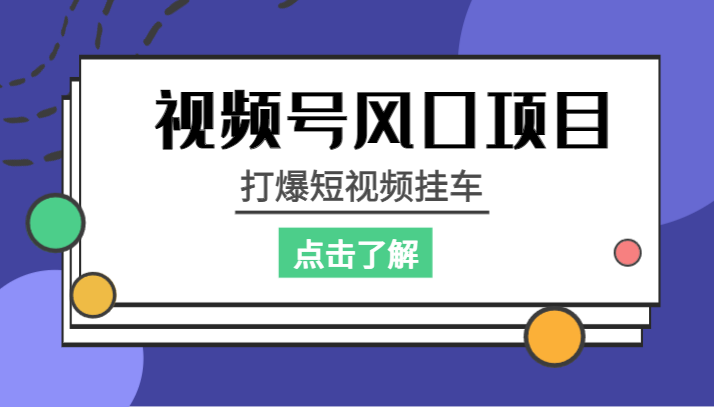 视频号风口项目

打爆短视频挂车

点击了解